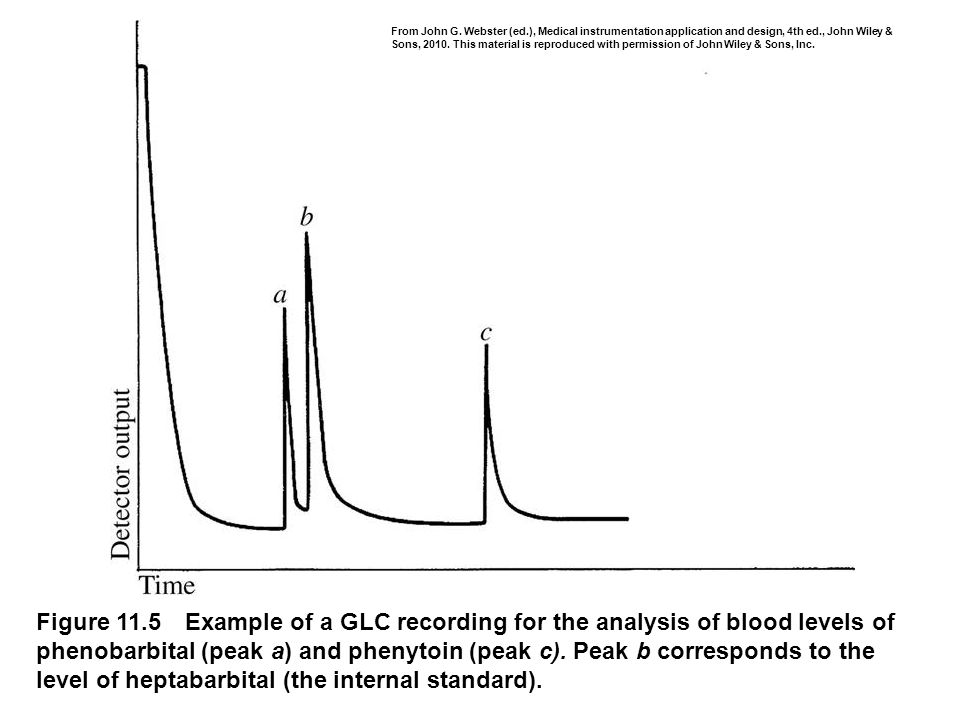 From John G. Webster (ed.), Medical instrumentation application and design, 4th ed., John Wiley & Sons, 2010. This material is reproduced with permission of John Wiley & Sons, Inc.

b

a

c

Detector output

Time

Figure 11.5 Example of a GLC recording for the analysis of blood levels of phenobarbital (peak a) and phenytoin (peak c). Peak b corresponds to the level of heptabarbital (the internal standard).